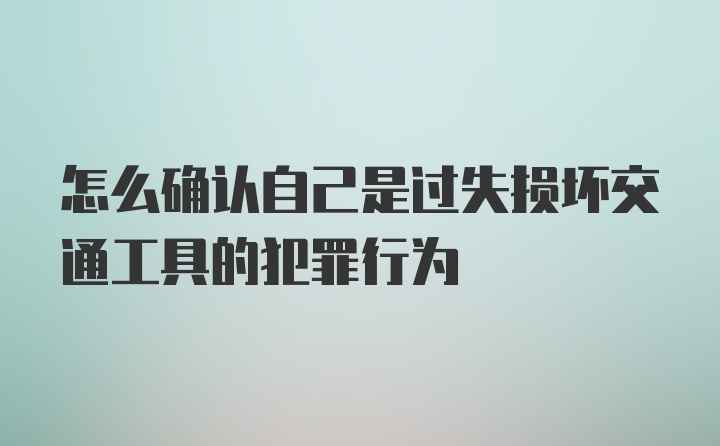 怎么确认自己是过失损坏交通工具的犯罪行为